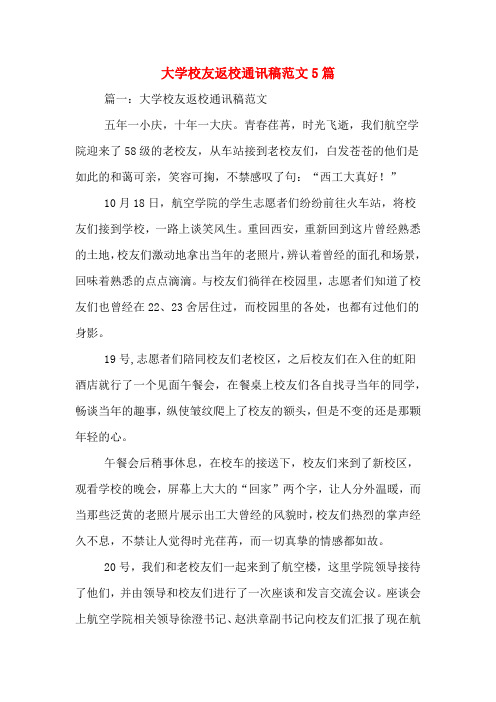 大学校友返校通讯稿范文5篇

篇一：大学校友返校通讯稿范文

五年一小庆，十年一大庆。青春荏苒，时光飞逝，我们航空学院迎来了58级的老校友，从车站接到老校友们，白发苍苍的他们是如此的和蔼可亲，笑容可掬，不禁感叹了句：“西工大真好！”

10月18日，航空学院的学生志愿者们纷纷前往火车站，将校友们接到学校，一路上谈笑风生。重回西安，重新回到这片曾经熟悉的土地，校友们激动地拿出当年的老照片，辨认着曾经的面孔和场景，回味着熟悉的点点滴滴。与校友们徜徉在校园里，志愿者们知道了校友们也曾经在22、23舍居住过，而校园里的各处，也都有过他们的身影。

19号,志愿者们陪同校友们老校区，之后校友们在入住的虹阳酒店就行了一个见面午餐会，在餐桌上校友们各自找寻当年的同学，畅谈当年的趣事，纵使皱纹爬上了校友的额头，但是不变的还是那颗年轻的心。

午餐会后稍事休息，在校车的接送下，校友们来到了新校区，观看学校的晚会，屏幕上大大的“回家”两个字，让人分外温暖，而当那些泛黄的老照片展示出工大曾经的风貌时，校友们热烈的掌声经久不息，不禁让人觉得时光荏苒，而一切真挚的情感都如故。

20号，我们和老校友们一起来到了航空楼，这里学院领导接待了他们，并由领导和校友们进行了一次座谈和发言交流会议。座谈会上航空学院相关领导徐澄书记、赵洪章副书记向校友们汇报了现在航